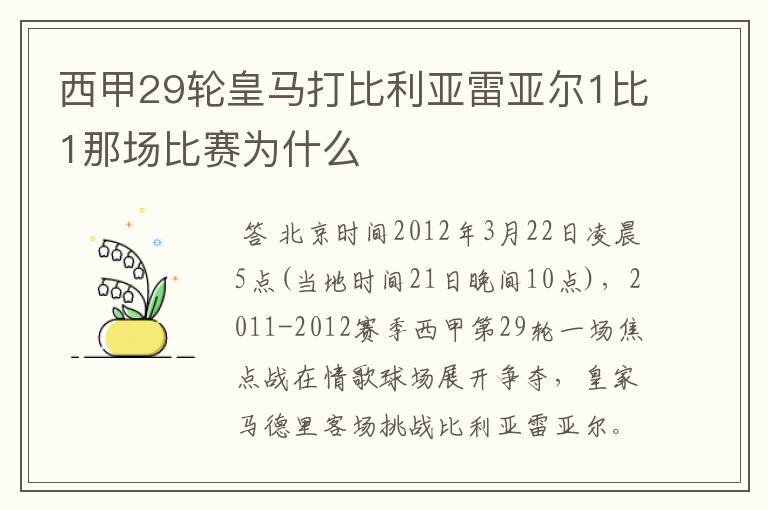 西甲29轮皇马打比利亚雷亚尔1比1那场比赛为什么

答 北京时间2012年3月22日凌晨5点(当地时间21日晚间10点)，2011-2012赛季西甲第29轮一场焦点战在情歌球场展开争夺，皇家马德里客场挑战比利亚雷亚尔。